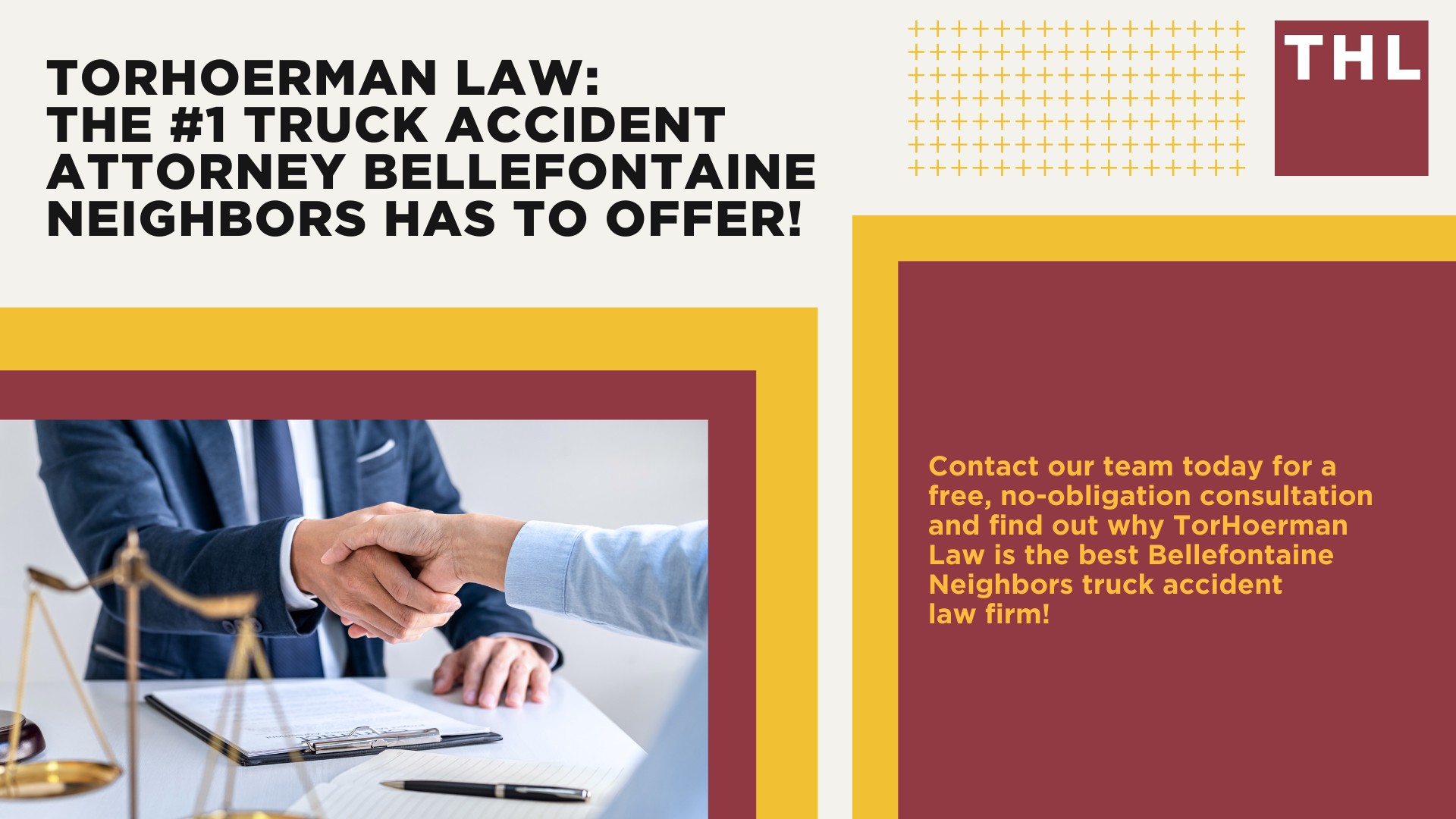 TORHOERMAN LAW:
THE #1 TRUCK ACCIDENT ATTORNEY BELLEFONTAINE NEIGHBORS HAS TO OFFER!

THL

Contact our team today for a free, no-obligation consultation and find out why TorHoerman Law is the best Bellefontaine Neighbors truck accident law firm!